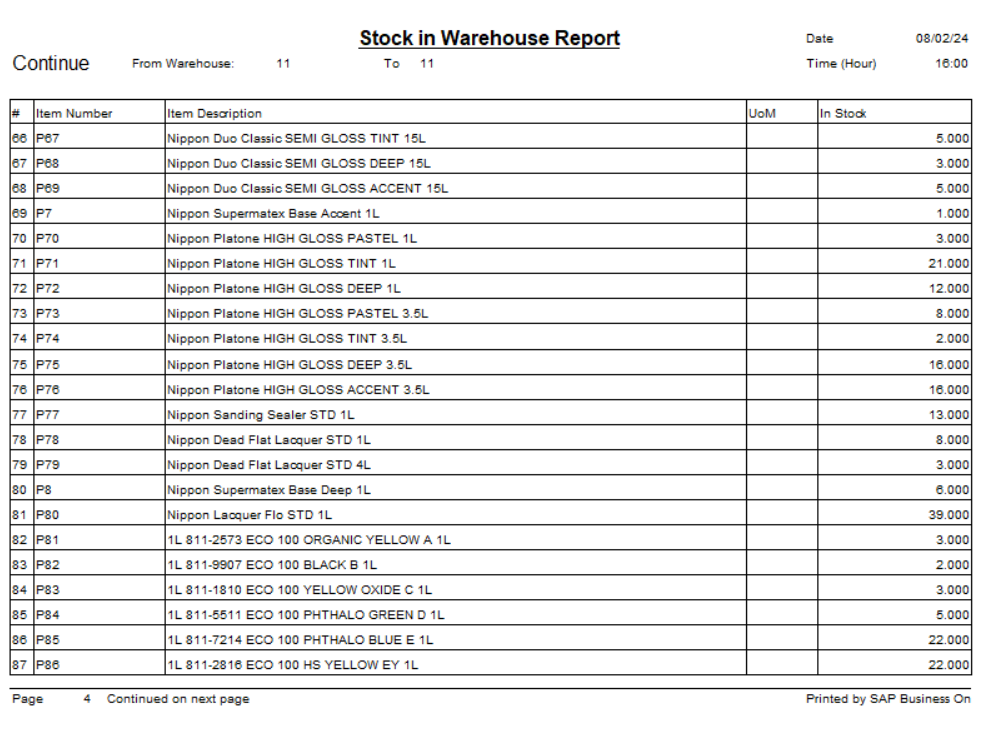 Stock in Warehouse Report

Date 08/02/24

Continue From Warehouse: 11 To 11

Time (Hour) 16:00

| # | Item Number | Item Description | UoM | In Stock |
|---|---|---|---|---|
| 66 | P67 | Nippon Duo Classic SEMI GLOSS TINT 15L | | 5.000 |
| 67 | P68 | Nippon Duo Classic SEMI GLOSS DEEP 15L | | 3.000 |
| 68 | P69 | Nippon Duo Classic SEMI GLOSS ACCENT 15L | | 5.000 |
| 69 | P7 | Nippon Supermatex Base Accent 1L | | 1.000 |
| 70 | P70 | Nippon Platone HIGH GLOSS PASTEL 1L | | 3.000 |
| 71 | P71 | Nippon Platone HIGH GLOSS TINT 1L | | 21.000 |
| 72 | P72 | Nippon Platone HIGH GLOSS DEEP 1L | | 12.000 |
| 73 | P73 | Nippon Platone HIGH GLOSS PASTEL 3.5L | | 8.000 |
| 74 | P74 | Nippon Platone HIGH GLOSS TINT 3.5L | | 2.000 |
| 75 | P75 | Nippon Platone HIGH GLOSS DEEP 3.5L | | 16.000 |
| 76 | P76 | Nippon Platone HIGH GLOSS ACCENT 3.5L | | 16.000 |
| 77 | P77 | Nippon Sanding Sealer STD 1L | | 13.000 |
| 78 | P78 | Nippon Dead Flat Lacquer STD 1L | | 8.000 |
| 79 | P79 | Nippon Dead Flat Lacquer STD 4L | | 3.000 |
| 80 | P8 | Nippon Supermatex Base Deep 1L | | 6.000 |
| 81 | P80 | Nippon Lacquer Flo STD 1L | | 39.000 |
| 82 | P81 | 1L 811-2573 ECO 100 ORGANIC YELLOW A 1L | | 3.000 |
| 83 | P82 | 1L 811-9907 ECO 100 BLACK B 1L | | 2.000 |
| 84 | P83 | 1L 811-1810 ECO 100 YELLOW OXIDE C 1L | | 3.000 |
| 85 | P84 | 1L 811-5511 ECO 100 PHTHALO GREEN D 1L | | 5.000 |
| 86 | P85 | 1L 811-7214 ECO 100 PHTHALO BLUE E 1L | | 22.000 |
| 87 | P86 | 1L 811-2816 ECO 100 HS YELLOW EY 1L | | 22.000 |

Page 4 Continued on next page

Printed by SAP Business On